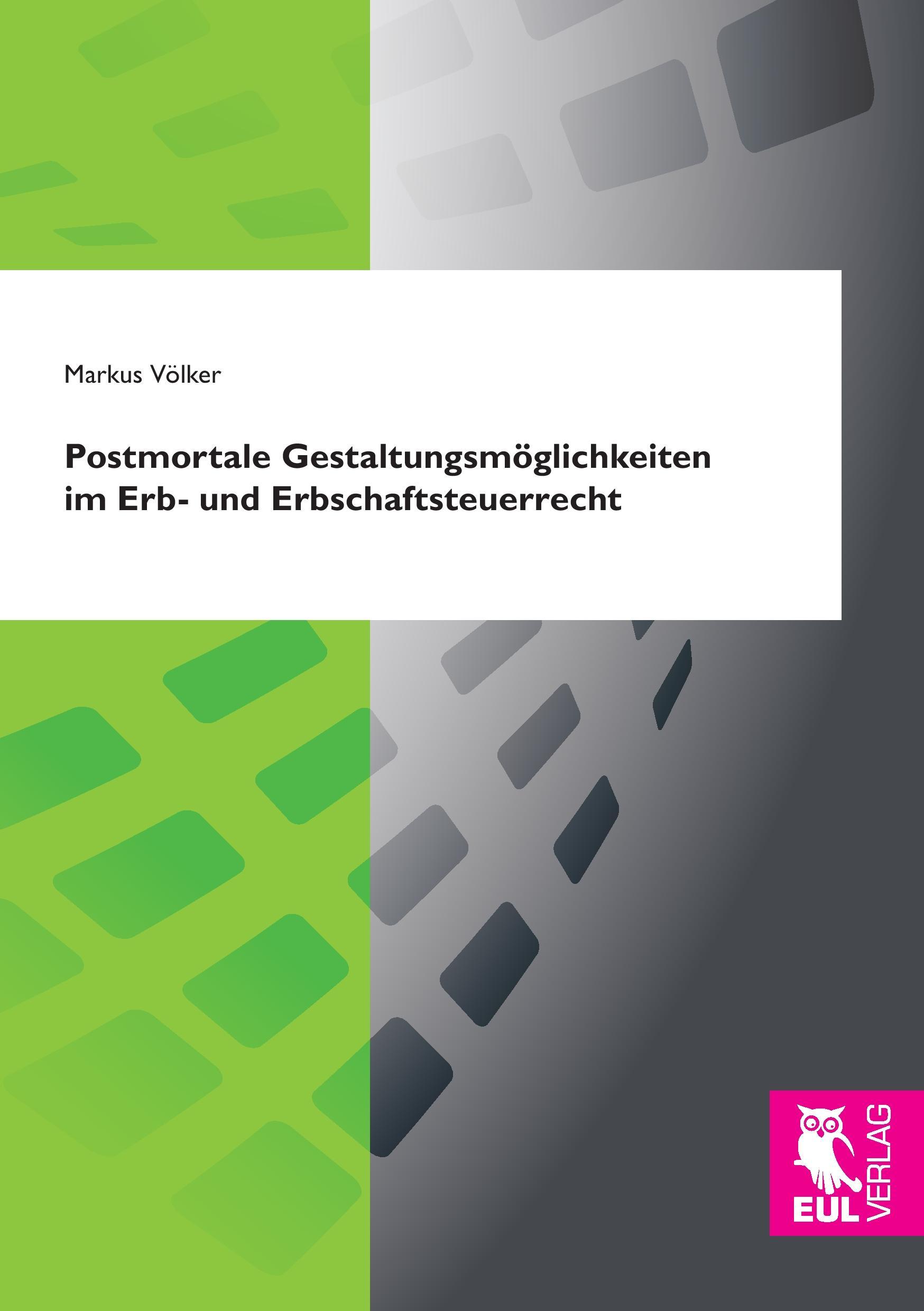 Markus Völker

Postmortale Gestaltungsmöglichkeiten im Erb- und Erbschaftsteuerrecht

EUL VERLAG